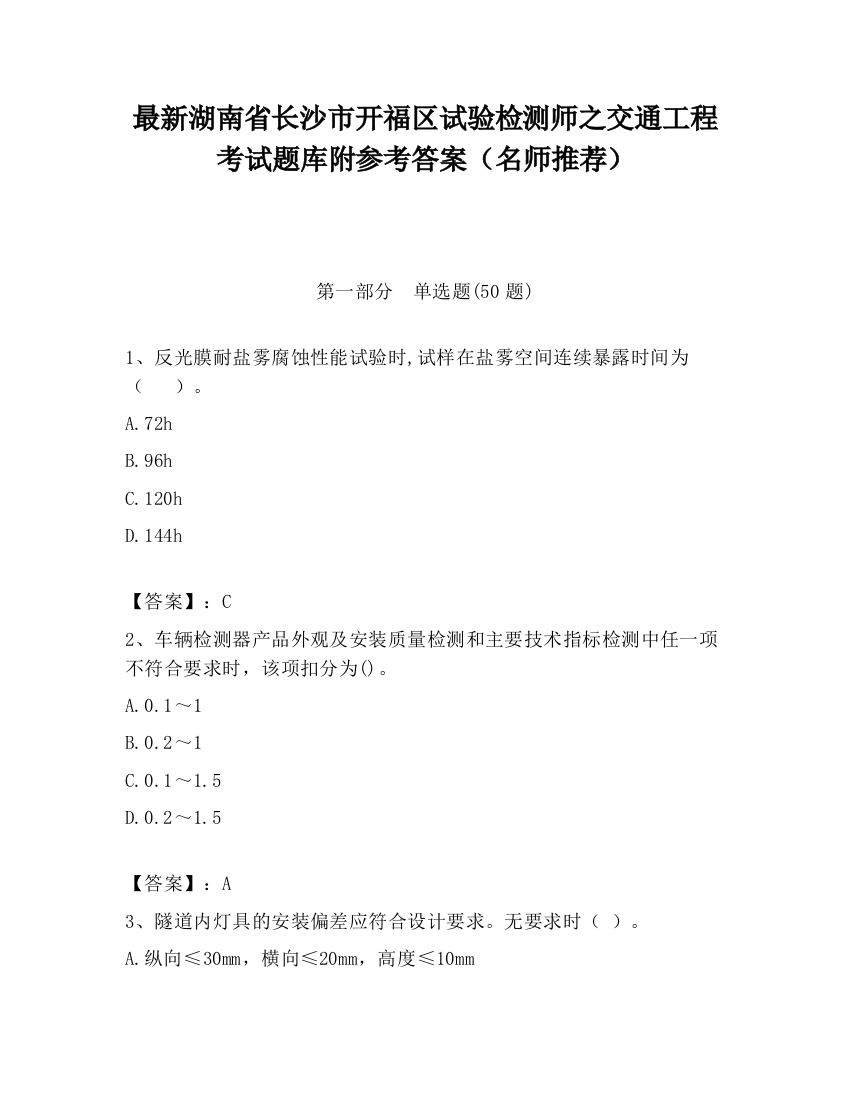 最新湖南省长沙市开福区试验检测师之交通工程考试题库附参考答案（名师推荐）

第一部分　单选题(50 题)

1、反光膜耐盐雾腐蚀性能试验时,试样在盐雾空间连续暴露时间为（　　）。

A.72h

B.96h

C.120h

D.144h

【答案】：C

2、车辆检测器产品外观及安装质量检测和主要技术指标检测中任一项不符合要求时，该项扣分为()。

A.0.1～1

B.0.2～1

C.0.1～1.5

D.0.2～1.5

【答案】：A

3、隧道内灯具的安装偏差应符合设计要求。无要求时（ ）。

A.纵向≤30㎜，横向≤20㎜，高度≤10㎜